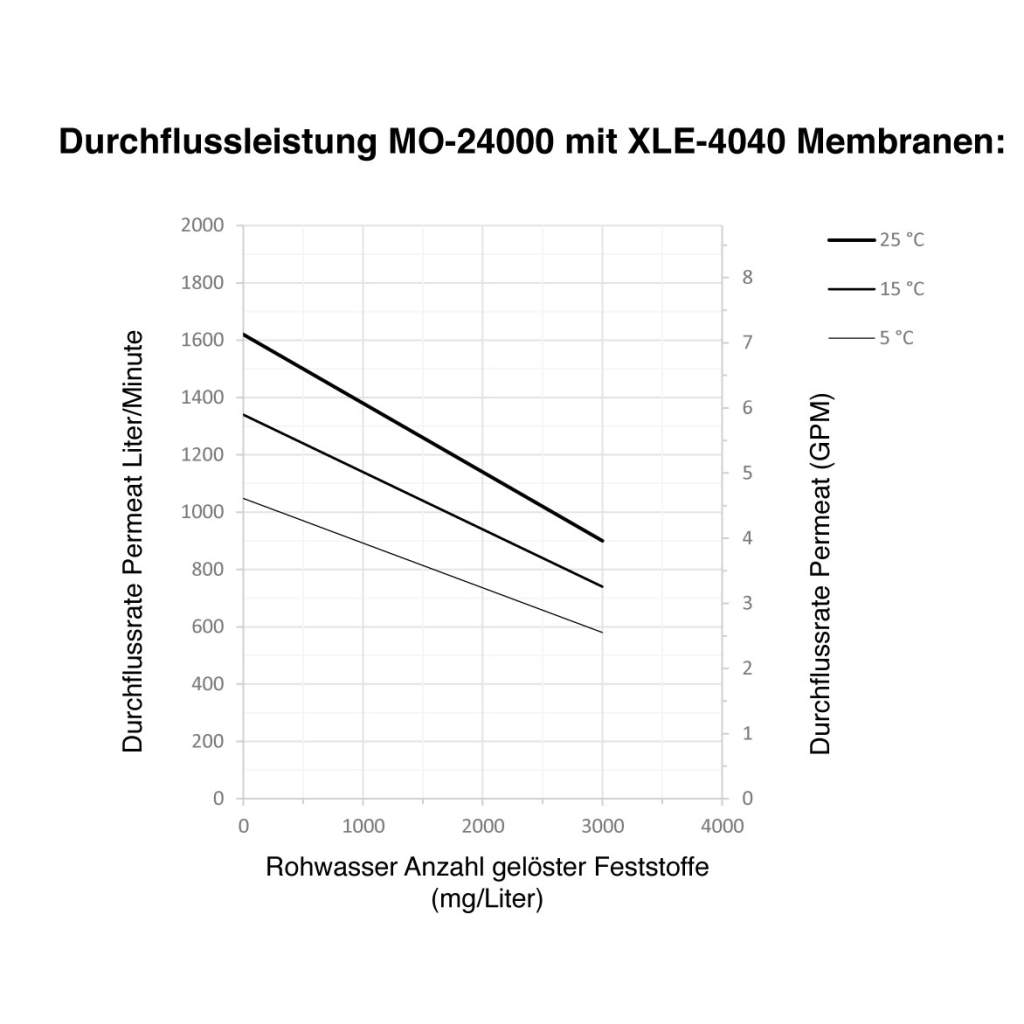 Durchflussleistung MO-24000 mit XLE-4040 Membranen:

Durchflussrate Permeat Liter/Minute

2000
1800
1600
1400
1200
1000
800
600
400
200
0

0 1000 2000 3000 4000

Rohwasser Anzahl gelöster Feststoffe (mg/Liter)

8
7
6
5
4
3
2
1
0

Durchflussrate Permeat (GPM)

25 °C
15 °C
5 °C